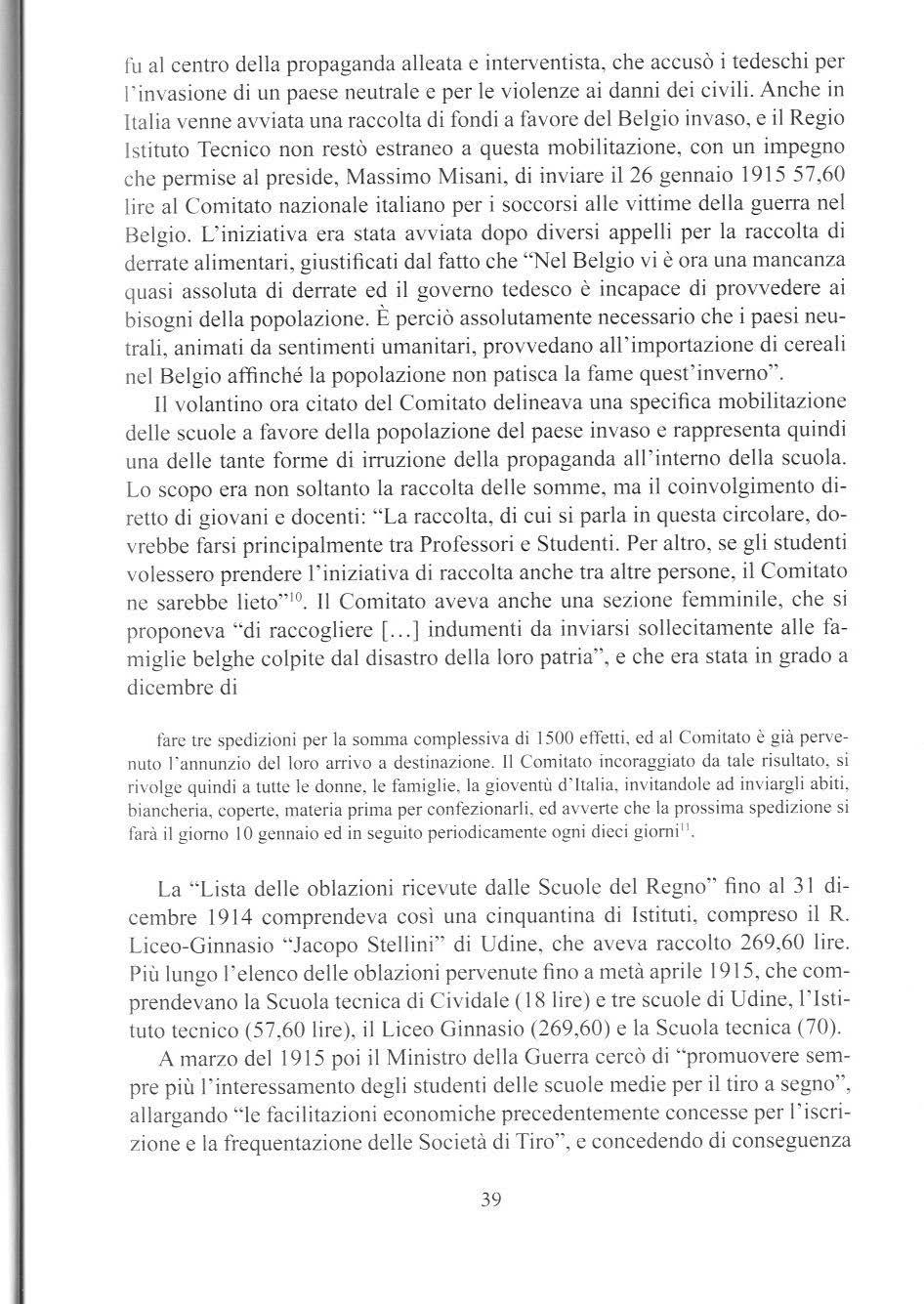 fu al centro della propaganda alleata e interventista, che accusò i tedeschi per l'invasione di un paese neutrale e per le violenze ai danni dei civili. Anche in Italia venne avviata una raccolta di fondi a favore del Belgio invaso, e il Regio Istituto Tecnico non restò estraneo a questa mobilitazione, con un impegno che permise al preside, Massimo Misani, di inviare il 26 gennaio 1915 57,60 lire al Comitato nazionale italiano per i soccorsi alle vittime della guerra nel Belgio. L'iniziativa era stata avviata dopo diversi appelli per la raccolta di derrate alimentari, giustificati dal fatto che "Nel Belgio vi è ora una mancanza quasi assoluta di derrate ed il governo tedesco è incapace di provvedere ai bisogni della popolazione. È perciò assolutamente necessario che i paesi neutrali, animati da sentimenti umanitari, provvedano all'importazione di cereali nel Belgio affinché la popolazione non patisca la fame quest'inverno".

Il volantino ora citato del Comitato delineava una specifica mobilitazione delle scuole a favore della popolazione del paese invaso e rappresenta quindi una delle tante forme di irruzione della propaganda all'interno della scuola. Lo scopo era non soltanto la raccolta delle somme, ma il coinvolgimento diretto di giovani e docenti: "La raccolta, di cui si parla in questa circolare, dovrebbe farsi principalmente tra Professori e Studenti. Per altro, se gli studenti volessero prendere l'iniziativa di raccolta anche tra altre persone, il Comitato ne sarebbe lieto"$^{10}$. Il Comitato aveva anche una sezione femminile, che si proponeva "di raccogliere [...] indumenti da inviarsi sollecitamente alle famiglie belghe colpite dal disastro della loro patria", e che era stata in grado a dicembre di

fare tre spedizioni per la somma complessiva di 1500 effetti, ed al Comitato è già pervenuto l'annunzio del loro arrivo a destinazione. Il Comitato incoraggiato da tale risultato, si rivolge quindi a tutte le donne, le famiglie, la gioventù d'Italia, invitandole ad inviargli abiti, biancheria, coperte, materia prima per confezionarli, ed avverte che la prossima spedizione si farà il giorno 10 gennaio ed in seguito periodicamente ogni dieci giorni$^{11}$.

La "Lista delle oblazioni ricevute dalle Scuole del Regno" fino al 31 dicembre 1914 comprendeva così una cinquantina di Istituti, compreso il R. Liceo-Ginnasio "Jacopo Stellini" di Udine, che aveva raccolto 269,60 lire. Più lungo l'elenco delle oblazioni pervenute fino a metà aprile 1915, che comprendevano la Scuola tecnica di Cividale (18 lire) e tre scuole di Udine, l'Istituto tecnico (57,60 lire), il Liceo Ginnasio (269,60) e la Scuola tecnica (70).

A marzo del 1915 poi il Ministro della Guerra cercò di "promuovere sempre più l'interessamento degli studenti delle scuole medie per il tiro a segno", allargando "le facilitazioni economiche precedentemente concesse per l'iscrizione e la frequentazione delle Società di Tiro", e concedendo di conseguenza

39